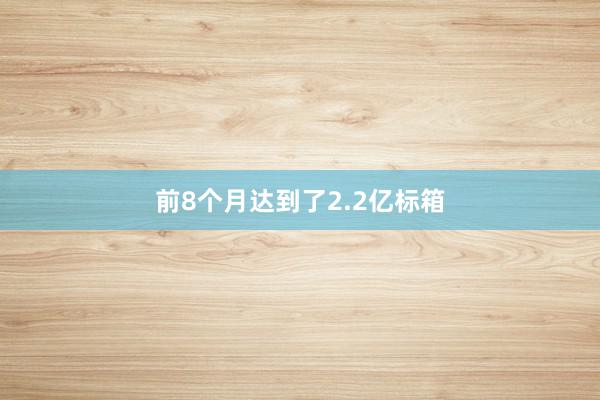 前8个月达到了2.2亿标箱